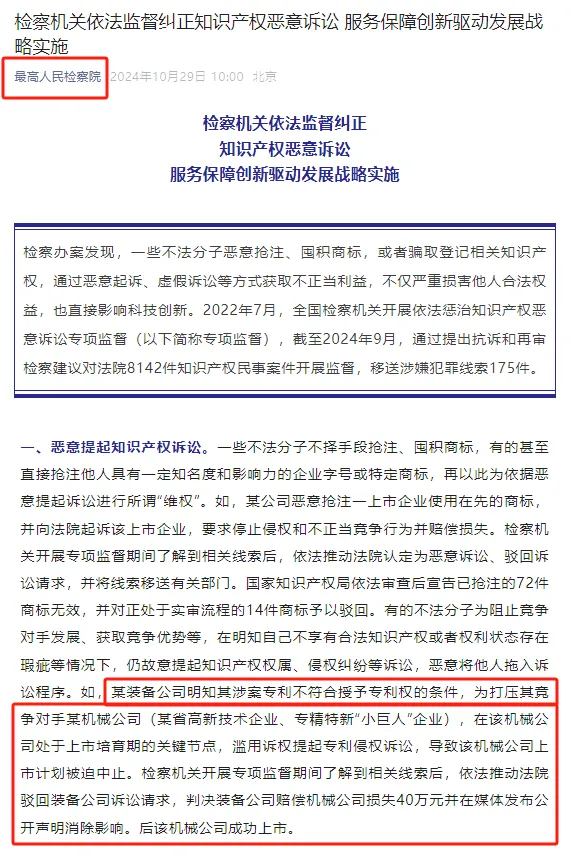 检察机关依法监督纠正知识产权恶意诉讼 服务保障创新驱动发展战略实施

最高人民检察院 2024年10月29日 10:00 北京

检察机关依法监督纠正
知识产权恶意诉讼
服务保障创新驱动发展战略实施

检察办案发现，一些不法分子恶意抢注、囤积商标，或者骗取登记相关知识产权，通过恶意起诉、虚假诉讼等方式获取不正当利益，不仅严重损害他人合法权益，也直接影响科技创新。2022年7月，全国检察机关开展依法惩治知识产权恶意诉讼专项监督（以下简称专项监督），截至2024年9月，通过提出抗诉和再审检察建议对法院8142件知识产权民事案件开展监督，移送涉嫌犯罪线索175件。

一、恶意提起知识产权诉讼。一些不法分子不择手段抢注、囤积商标，有的甚至直接抢注他人具有一定知名度和影响力的企业字号或特定商标，再以此为依据恶意提起诉讼进行所谓“维权”。如，某公司恶意抢注一上市企业使用在先的商标，并向法院起诉该上市企业，要求停止侵权和不正当竞争行为并赔偿损失。检察机关开展专项监督期间了解到相关线索后，依法推动法院认定为恶意诉讼、驳回诉讼请求，并将线索移送有关部门。国家知识产权局依法审查后宣告已抢注的72件商标无效，并对正处于实审流程的14件商标予以驳回。有的不法分子为阻止竞争对手发展、获取竞争优势等，在明知自己不享有合法知识产权或者权利状态存在瑕疵等情况下，仍故意提起知识产权权属、侵权纠纷等诉讼，恶意将他人拖入诉讼程序。如，某装备公司明知其涉案专利不符合授予专利权的条件，为打压其竞争对手某机械公司（某省高新技术企业、专精特新“小巨人”企业），在该机械公司处于上市培育期的关键节点，滥用诉权提起专利侵权诉讼，导致该机械公司上市计划被迫中止。检察机关开展专项监督期间了解到相关线索后，依法推动法院驳回装备公司诉讼请求，判决装备公司赔偿机械公司损失40万元并在媒体发布公开声明消除影响。后该机械公司成功上市。